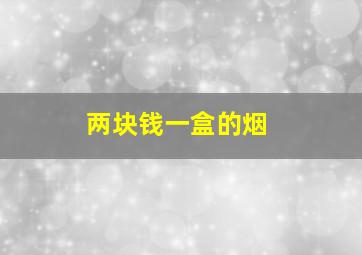 两块钱一盒的烟